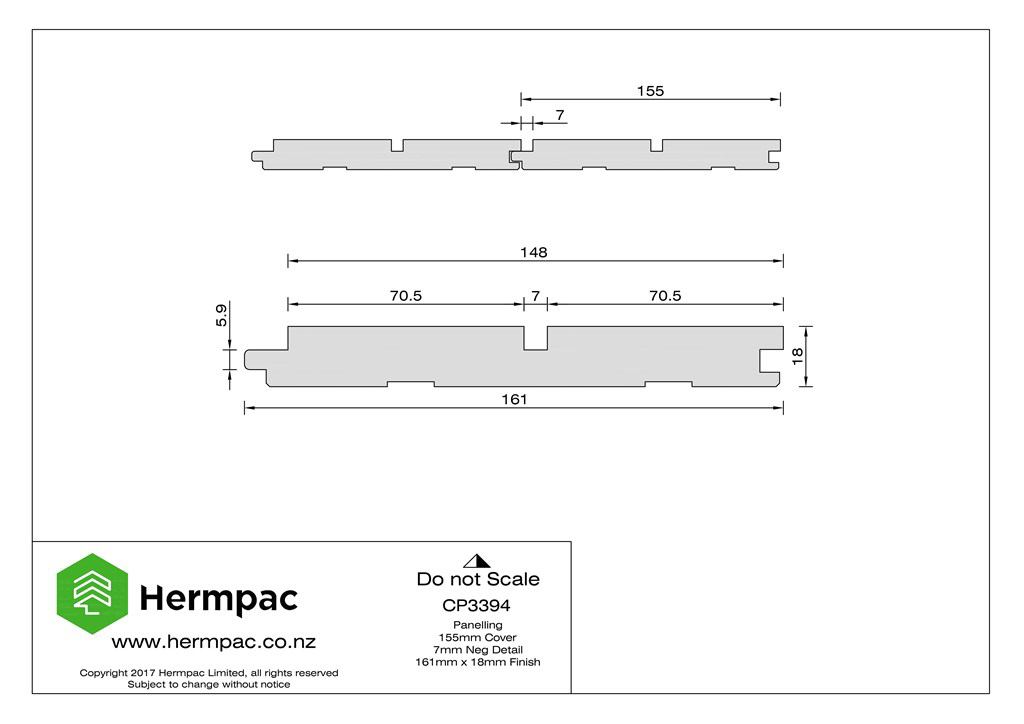 155

7

148

70.5

7

70.5

5.9

18

161

Hermpac

www.hermpac.co.nz

Copyright 2017 Hermpac Limited, all rights reserved
Subject to change without notice

Do not Scale

CP3394

Panelling
155mm Cover
7mm Neg Detail
161mm x 18mm Finish